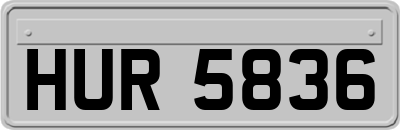 HUR 5836